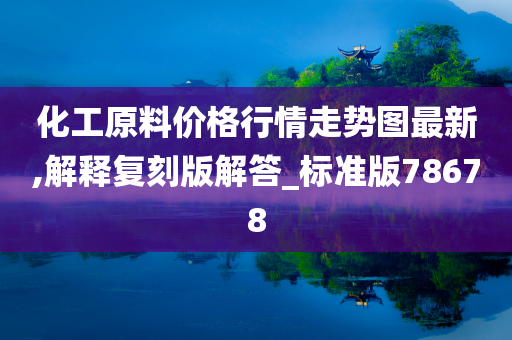 化工原料价格行情走势图最新,解释复刻版解答_标准版78678